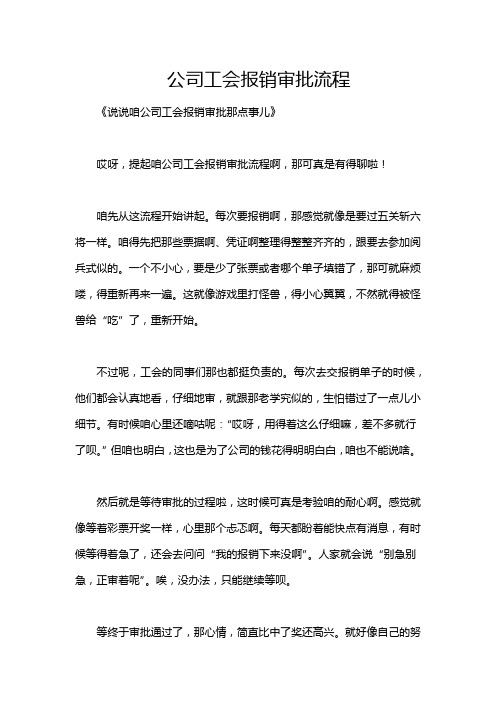 公司工会报销审批流程

《说说咱公司工会报销审批那点事儿》

哎呀，提起咱公司工会报销审批流程啊，那可真是有得聊啦！

咱先从这流程开始讲起。每次要报销啊，那感觉就像是要过五关斩六将一样。咱得先把那些票据啊、凭证啊整理得整整齐齐的，跟要去参加阅兵式似的。一个不小心，要是少了张票或者哪个单子填错了，那可就麻烦喽，得重新再来一遍。这就像游戏里打怪兽，得小心翼翼，不然就得被怪兽给“吃”了，重新开始。

不过呢，工会的同事们那也都挺负责的。每次去交报销单子的时候，他们都会认真地看，仔细地审，就跟那老学究似的，生怕错过了一点儿小细节。有时候咱心里还嘀咕呢：“哎呀，用得着这么仔细嘛，差不多就行了呗。”但咱也明白，这也是为了公司的钱花得明明白白，咱也不能说啥。

然后就是等待审批的过程啦，这时候可真是考验咱的耐心啊。感觉就像等着彩票开奖一样，心里那个忐忑啊。每天都盼着能快点有消息，有时候等得着急了，还会去问问“我的报销下来没啊”。人家就会说“别急别急，正审着呢”。唉，没办法，只能继续等呗。

等终于审批通过了，那心情，简直比中了奖还高兴。就好像自己的努